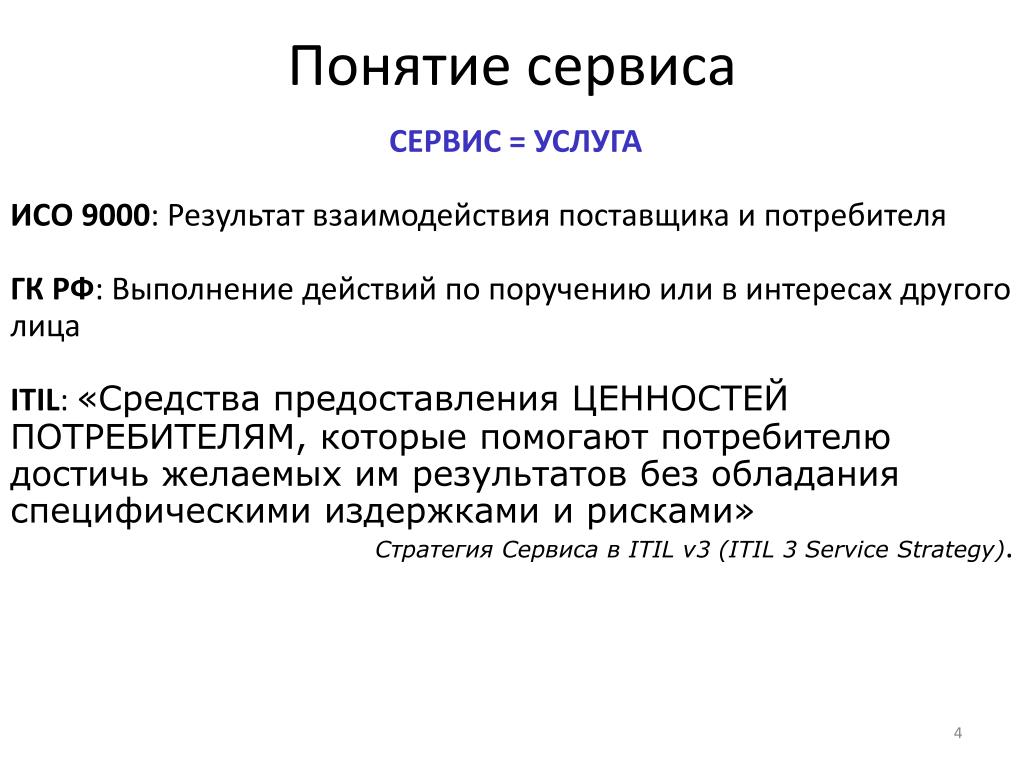 Понятие сервиса

СЕРВИС = УСЛУГА

ИСО 9000: Результат взаимодействия поставщика и потребителя

ГК РФ: Выполнение действий по поручению или в интересах другого лица

ITIL: «Средства предоставления ЦЕННОСТЕЙ ПОТРЕБИТЕЛЯМ, которые помогают потребителю достичь желаемых им результатов без обладания специфическими издержками и рисками»

Стратегия Сервиса в ITIL v3 (ITIL 3 Service Strategy).

4